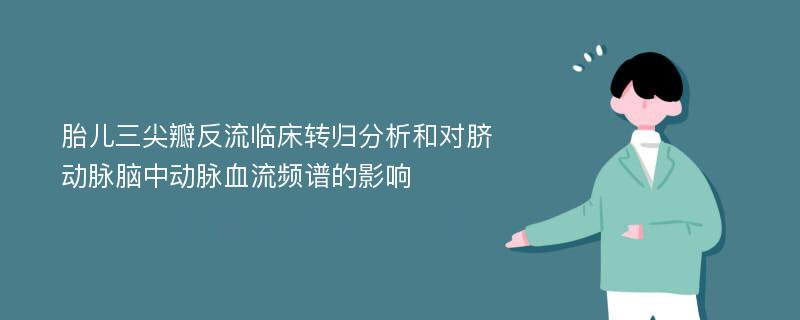 胎儿三尖瓣反流临床转归分析和对脐动脉脑中动脉血流频谱的影响